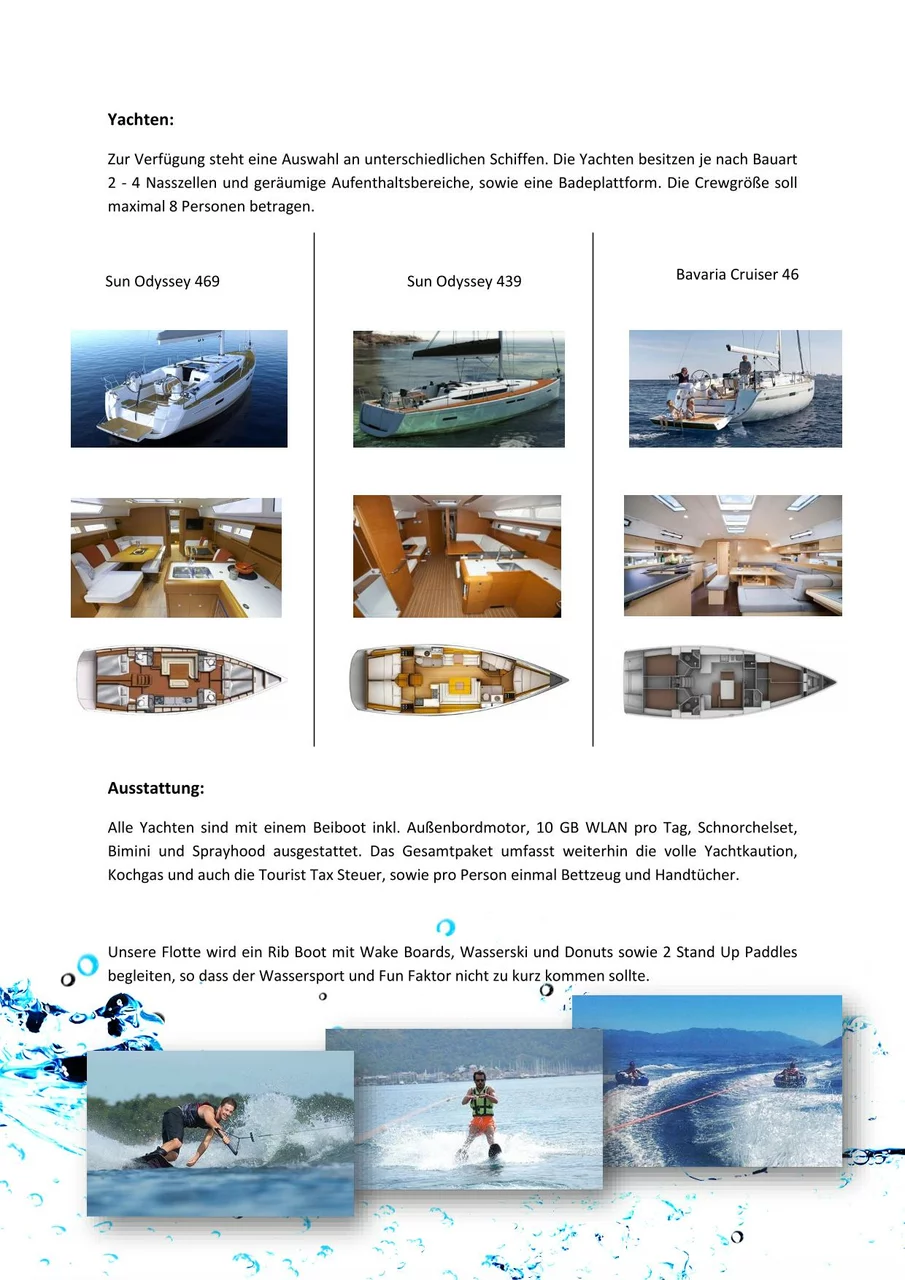 Yachten:

Zur Verfügung steht eine Auswahl an unterschiedlichen Schiffen. Die Yachten besitzen je nach Bauart 2 - 4 Nasszellen und geräumige Aufenthaltsbereiche, sowie eine Badeplattform. Die Crewgröße soll maximal 8 Personen betragen.

Sun Odyssey 469

Sun Odyssey 439

Bavaria Cruiser 46

Ausstattung:

Alle Yachten sind mit einem Beiboot inkl. Außenbordmotor, 10 GB WLAN pro Tag, Schnorchelset, Bimini und Sprayhood ausgestattet. Das Gesamtpaket umfasst weiterhin die volle Yachtkaution, Kochgas und auch die Tourist Tax Steuer, sowie pro Person einmal Bettzeug und Handtücher.

Unsere Flotte wird ein Rib Boot mit Wake Boards, Wasserski und Donuts sowie 2 Stand Up Paddles begleiten, so dass der Wassersport und Fun Faktor nicht zu kurz kommen sollte.